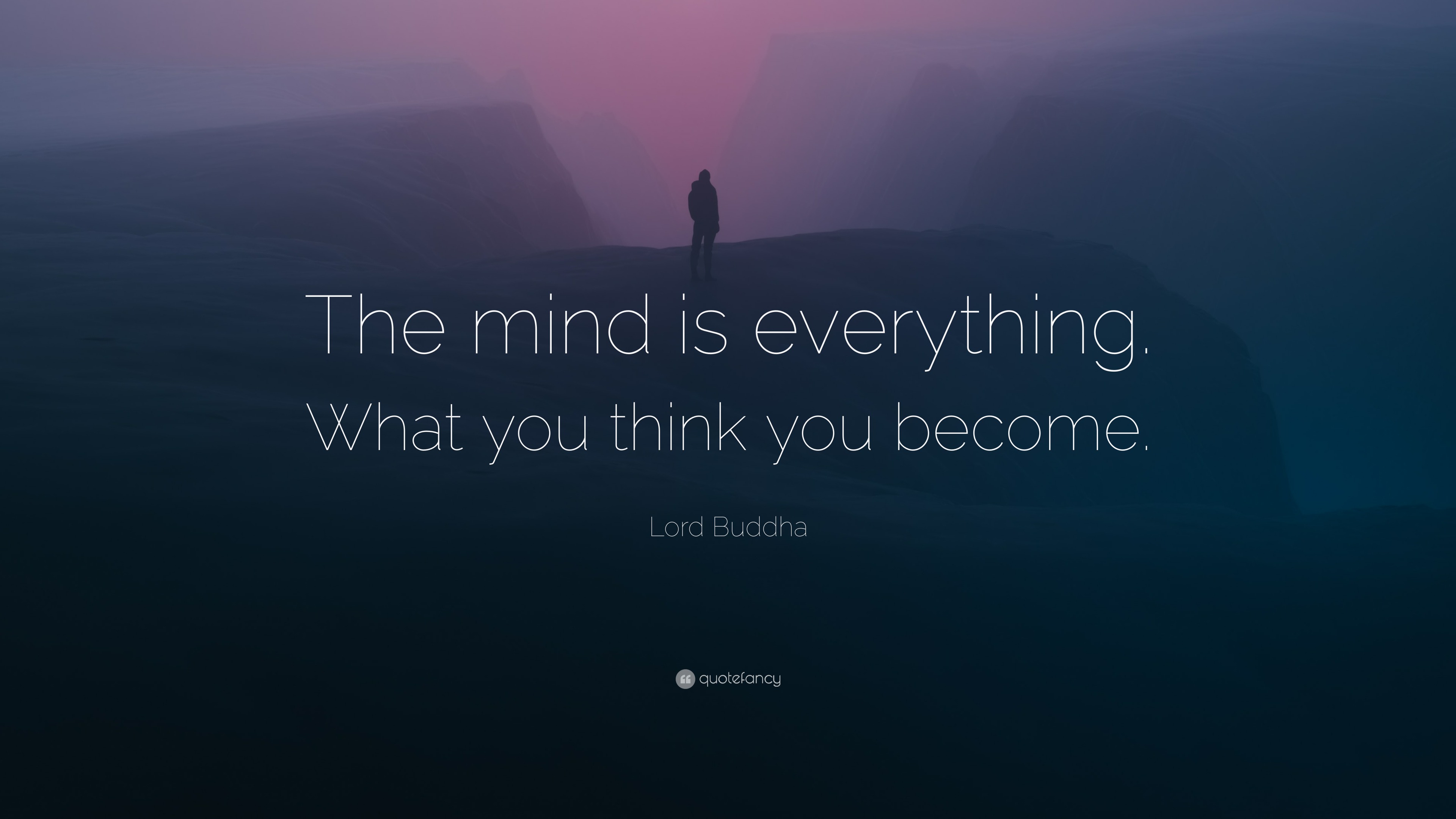 The mind is everything. What you think you become.

Lord Buddha

quotefancy